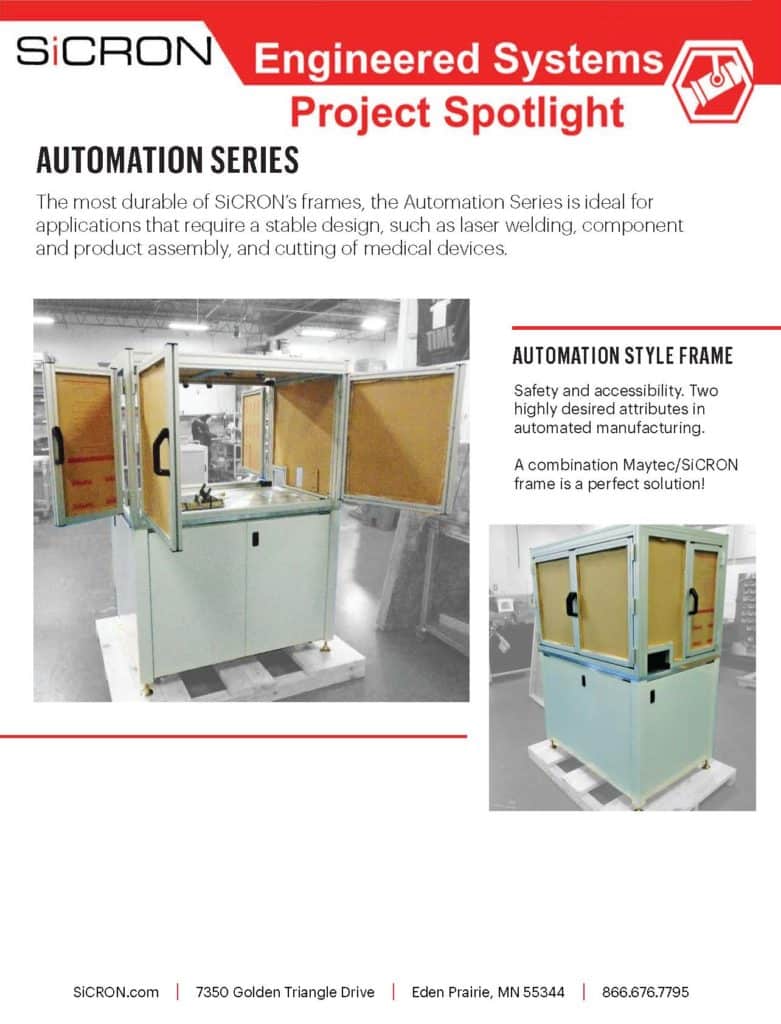 SiCRON

Engineered Systems

Project Spotlight

AUTOMATION SERIES

The most durable of SiCRON's frames, the Automation Series is ideal for applications that require a stable design, such as laser welding, component and product assembly, and cutting of medical devices.

AUTOMATION STYLE FRAME

Safety and accessibility. Two highly desired attributes in automated manufacturing.

A combination Maytec/SiCRON frame is a perfect solution!

SiCRON.com | 7350 Golden Triangle Drive | Eden Prairie, MN 55344 | 866.676.7795